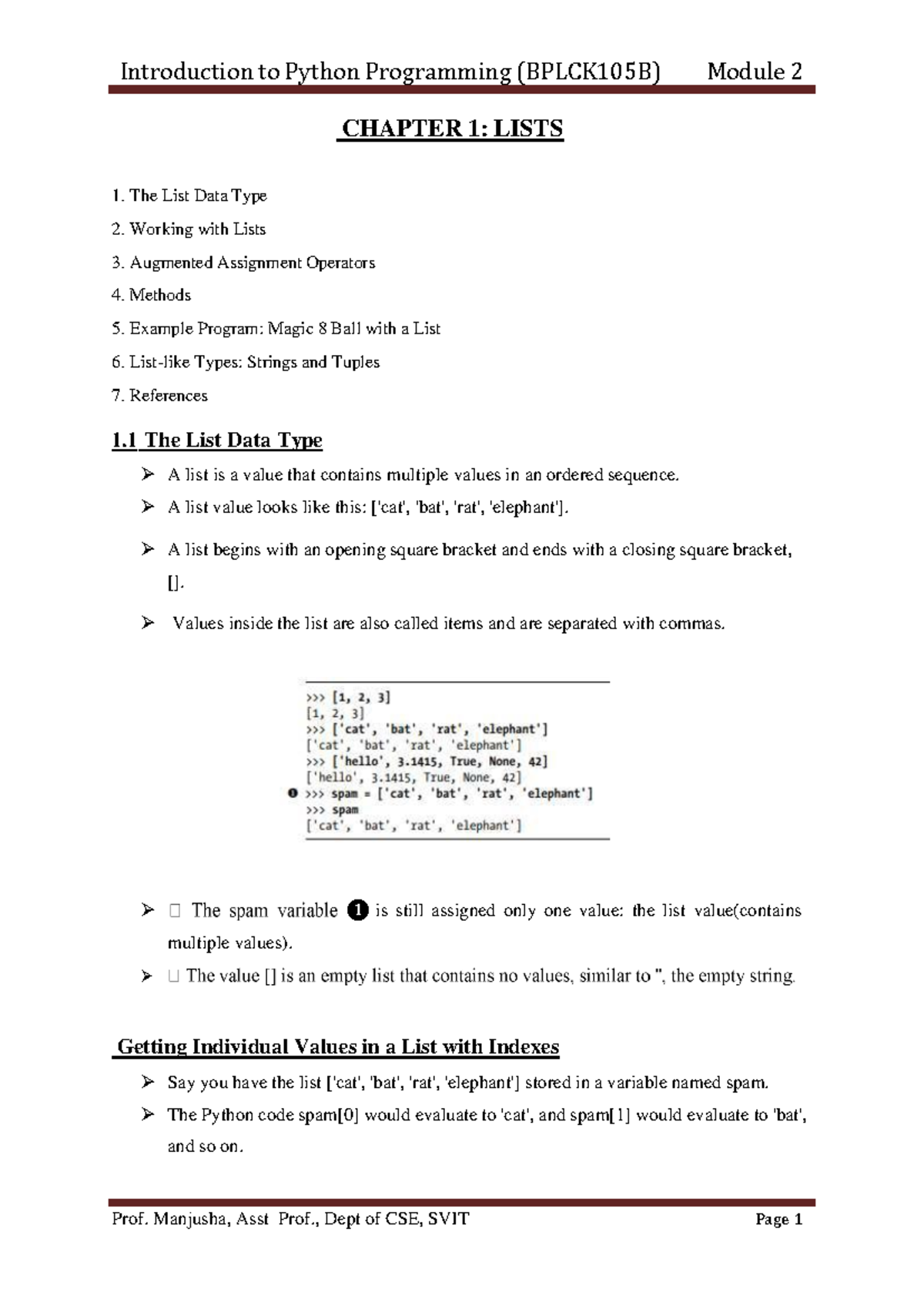 Introduction to Python Programming (BPLCK105B) Module 2

CHAPTER 1: LISTS

1. The List Data Type
2. Working with Lists
3. Augmented Assignment Operators
4. Methods
5. Example Program: Magic 8 Ball with a List
6. List-like Types: Strings and Tuples
7. References

1.1 The List Data Type

➢ A list is a value that contains multiple values in an ordered sequence.
➢ A list value looks like this: ['cat', 'bat', 'rat', 'elephant'].
➢ A list begins with an opening square bracket and ends with a closing square bracket, [].
➢ Values inside the list are also called items and are separated with commas.

>>> [1, 2, 3]
[1, 2, 3]
>>> ['cat', 'bat', 'rat', 'elephant']
['cat', 'bat', 'rat', 'elephant']
>>> ['hello', 3.1415, True, None, 42]
['hello', 3.1415, True, None, 42]
❶ >>> spam = ['cat', 'bat', 'rat', 'elephant']
>>> spam
['cat', 'bat', 'rat', 'elephant']

➢ □ The spam variable ❶ is still assigned only one value: the list value(contains multiple values).
➢ □ The value [] is an empty list that contains no values, similar to '', the empty string.

Getting Individual Values in a List with Indexes

➢ Say you have the list ['cat', 'bat', 'rat', 'elephant'] stored in a variable named spam.
➢ The Python code spam[0] would evaluate to 'cat', and spam[1] would evaluate to 'bat', and so on.

Prof. Manjusha, Asst Prof., Dept of CSE, SVIT Page 1